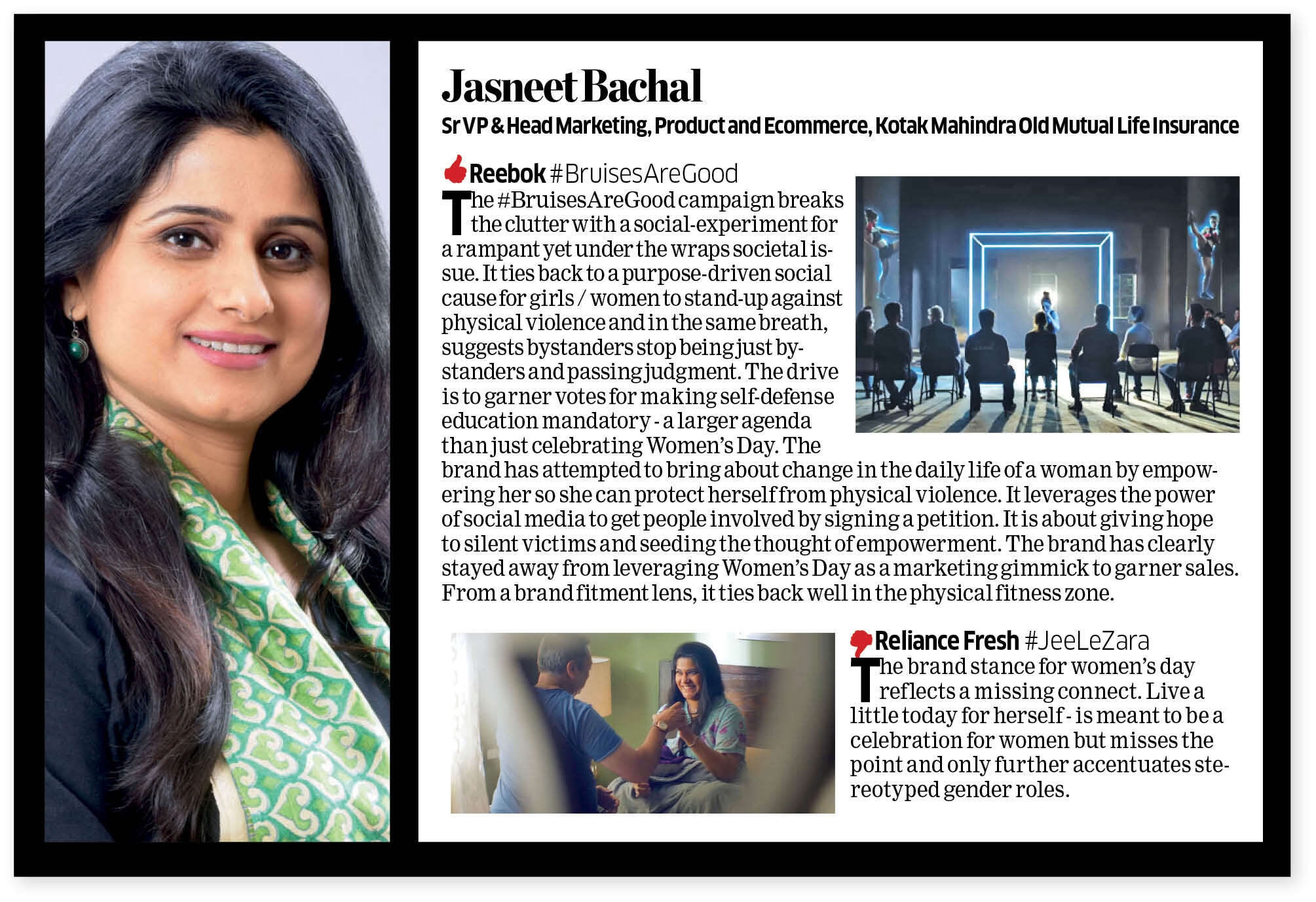 Jasneet Bachal

Sr VP & Head Marketing, Product and Ecommerce, Kotak Mahindra Old Mutual Life Insurance

Reebok #BruisesAreGood

The #BruisesAreGood campaign breaks the clutter with a social-experiment for a rampant yet under the wraps societal issue. It ties back to a purpose-driven social cause for girls / women to stand-up against physical violence and in the same breath, suggests bystanders stop being just bystanders and passing judgment. The drive is to garner votes for making self-defense education mandatory - a larger agenda than just celebrating Women's Day. The brand has attempted to bring about change in the daily life of a woman by empowering her so she can protect herself from physical violence. It leverages the power of social media to get people involved by signing a petition. It is about giving hope to silent victims and seeding the thought of empowerment. The brand has clearly stayed away from leveraging Women's Day as a marketing gimmick to garner sales. From a brand fitment lens, it ties back well in the physical fitness zone.

Reliance Fresh #JeeLeZara

The brand stance for women's day reflects a missing connect. Live a little today for herself - is meant to be a celebration for women but misses the point and only further accentuates stereotyped gender roles.